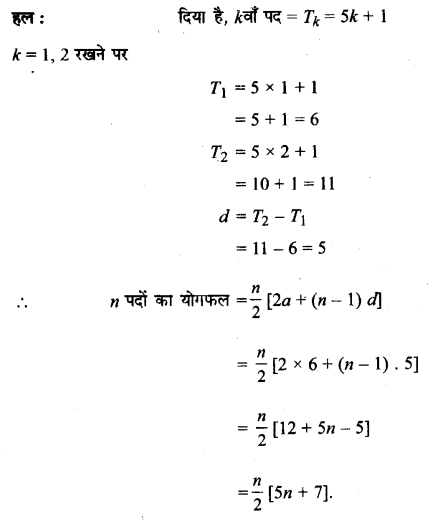 हल : दिया है, $k$वाँ पद $= T_k = 5k + 1$

$k = 1, 2$ रखने पर

$T_1 = 5 \times 1 + 1$
$= 5 + 1 = 6$
$T_2 = 5 \times 2 + 1$
$= 10 + 1 = 11$
$d = T_2 - T_1$
$= 11 - 6 = 5$

$\therefore$ $n$ पदों का योगफल $= \frac{n}{2} [2a + (n-1) d]$

$= \frac{n}{2} [2 \times 6 + (n-1) . 5]$

$= \frac{n}{2} [12 + 5n - 5]$

$= \frac{n}{2} [5n + 7].$